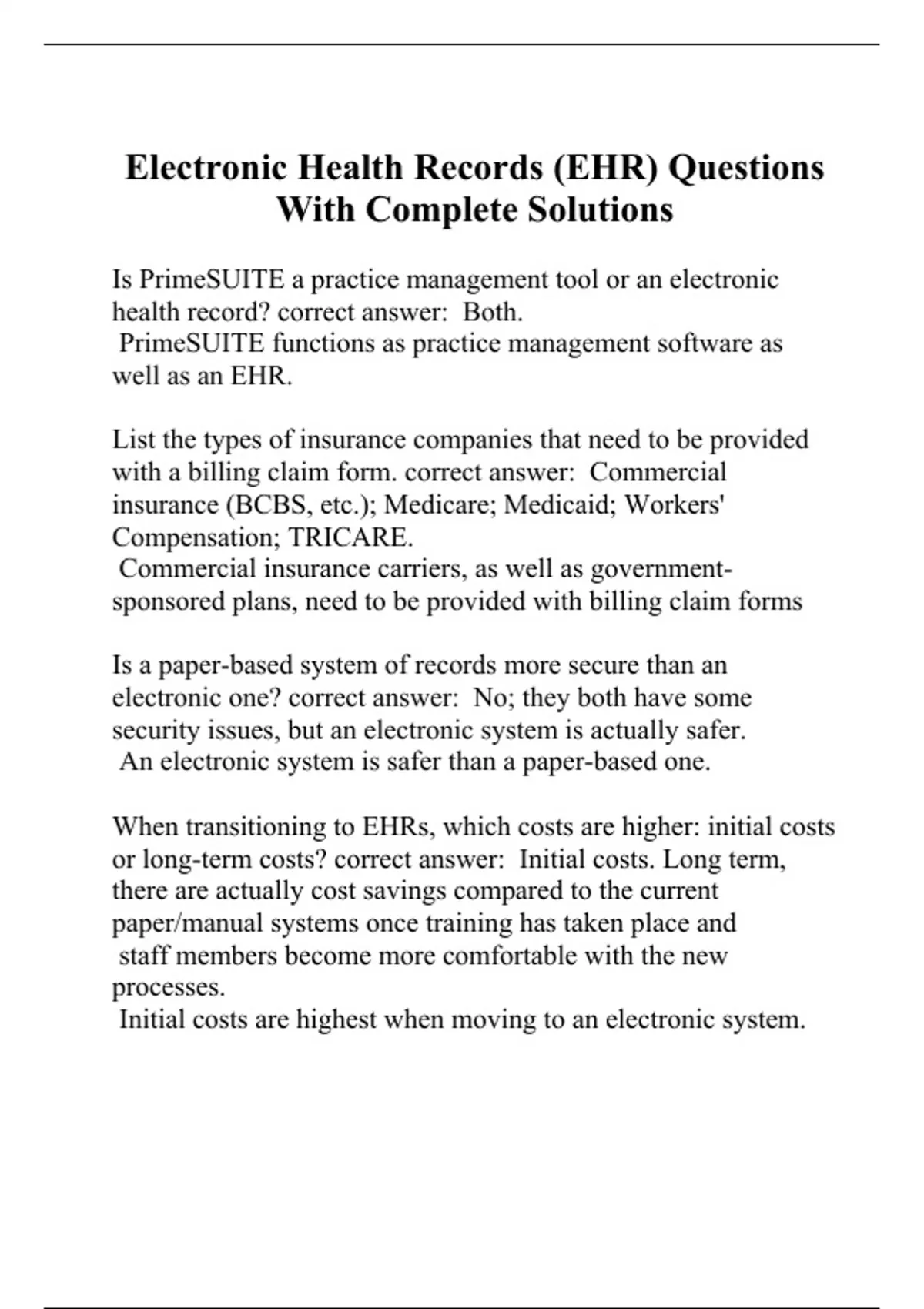 Electronic Health Records (EHR) Questions With Complete Solutions

Is PrimeSUITE a practice management tool or an electronic health record? correct answer: Both.
PrimeSUITE functions as practice management software as well as an EHR.

List the types of insurance companies that need to be provided with a billing claim form. correct answer: Commercial insurance (BCBS, etc.); Medicare; Medicaid; Workers' Compensation; TRICARE.
Commercial insurance carriers, as well as government-sponsored plans, need to be provided with billing claim forms

Is a paper-based system of records more secure than an electronic one? correct answer: No; they both have some security issues, but an electronic system is actually safer.
An electronic system is safer than a paper-based one.

When transitioning to EHRs, which costs are higher: initial costs or long-term costs? correct answer: Initial costs. Long term, there are actually cost savings compared to the current paper/manual systems once training has taken place and staff members become more comfortable with the new processes.
Initial costs are highest when moving to an electronic system.